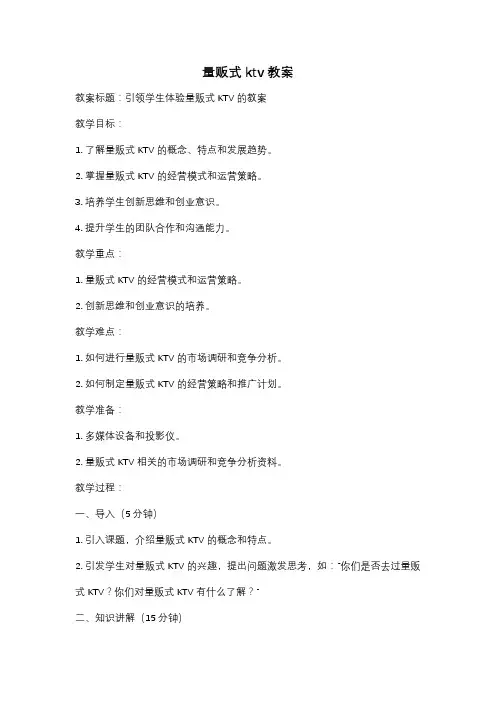 量贩式 ktv 教案

教案标题：引领学生体验量贩式 KTV 的教案

教学目标：

1. 了解量贩式 KTV 的概念、特点和发展趋势。

2. 掌握量贩式 KTV 的经营模式和运营策略。

3. 培养学生创新思维和创业意识。

4. 提升学生的团队合作和沟通能力。

教学重点：

1. 量贩式 KTV 的经营模式和运营策略。

2. 创新思维和创业意识的培养。

教学难点：

1. 如何进行量贩式 KTV 的市场调研和竞争分析。

2. 如何制定量贩式 KTV 的经营策略和推广计划。

教学准备：

1. 多媒体设备和投影仪。

2. 量贩式 KTV 相关的市场调研和竞争分析资料。

教学过程：

一、导入（5 分钟）

1. 引入课题，介绍量贩式 KTV 的概念和特点。

2. 引发学生对量贩式 KTV 的兴趣，提出问题激发思考，如："你们是否去过量贩式 KTV？你们对量贩式 KTV 有什么了解？"

二、知识讲解（15 分钟）